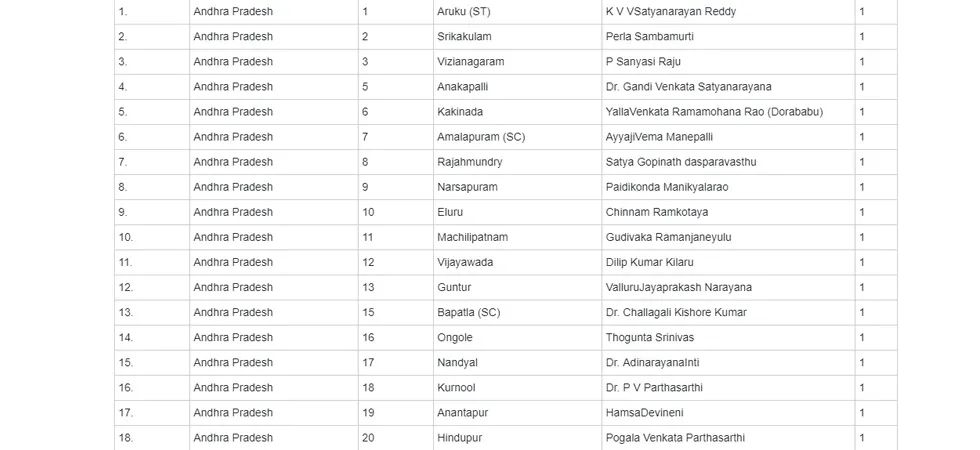 | 1. | Andhra Pradesh | 1 | Aruku (ST) | K V VSatyanarayan Reddy | 1 |
|---|---|---|---|---|---|
| 2. | Andhra Pradesh | 2 | Srikakulam | Perla Sambamurti | 1 |
| 3. | Andhra Pradesh | 3 | Vizianagaram | P Sanyasi Raju | 1 |
| 4. | Andhra Pradesh | 5 | Anakapalli | Dr. Gandi Venkata Satyanarayana | 1 |
| 5. | Andhra Pradesh | 6 | Kakinada | YallaVenkata Ramamohana Rao (Dorababu) | 1 |
| 6. | Andhra Pradesh | 7 | Amalapuram (SC) | AyyajiVema Manepalli | 1 |
| 7. | Andhra Pradesh | 8 | Rajahmundry | Satya Gopinath dasparavasthu | 1 |
| 8. | Andhra Pradesh | 9 | Narsapuram | Paidikonda Manikyalarao | 1 |
| 9. | Andhra Pradesh | 10 | Eluru | Chinnam Ramkotaya | 1 |
| 10. | Andhra Pradesh | 11 | Machilipatnam | Gudivaka Ramanjaneyulu | 1 |
| 11. | Andhra Pradesh | 12 | Vijayawada | Dilip Kumar Kilaru | 1 |
| 12. | Andhra Pradesh | 13 | Guntur | ValluruJayaprakash Narayana | 1 |
| 13. | Andhra Pradesh | 15 | Bapatla (SC) | Dr. Challagali Kishore Kumar | 1 |
| 14. | Andhra Pradesh | 16 | Ongole | Thogunta Srinivas | 1 |
| 15. | Andhra Pradesh | 17 | Nandyal | Dr. AdinarayanaInti | 1 |
| 16. | Andhra Pradesh | 18 | Kurnool | Dr. P V Parthasarthi | 1 |
| 17. | Andhra Pradesh | 19 | Anantapur | HamsaDevineni | 1 |
| 18. | Andhra Pradesh | 20 | Hindupur | Pogala Venkata Parthasarthi | 1 |